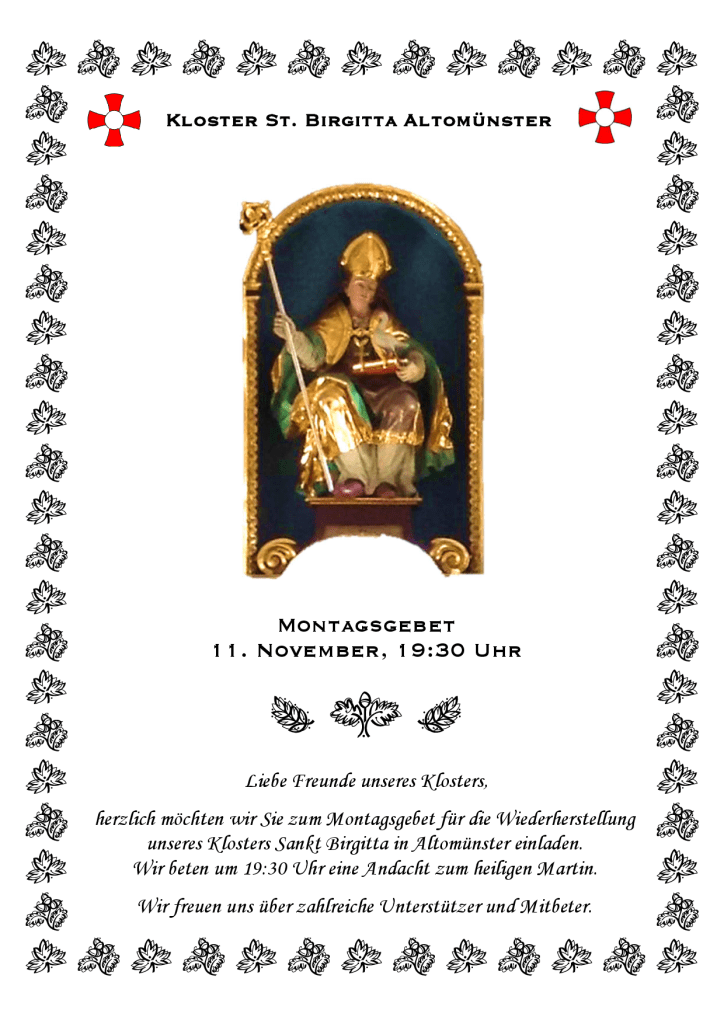 Kloster St. Birgitta Altomünster

Montagsgebet
11. November, 19:30 Uhr

Liebe Freunde unseres Klosters,

herzlich möchten wir Sie zum Montagsgebet für die Wiederherstellung unseres Klosters Sankt Birgitta in Altomünster einladen.
Wir beten um 19:30 Uhr eine Andacht zum heiligen Martin.

Wir freuen uns über zahlreiche Unterstützer und Mitbeter.